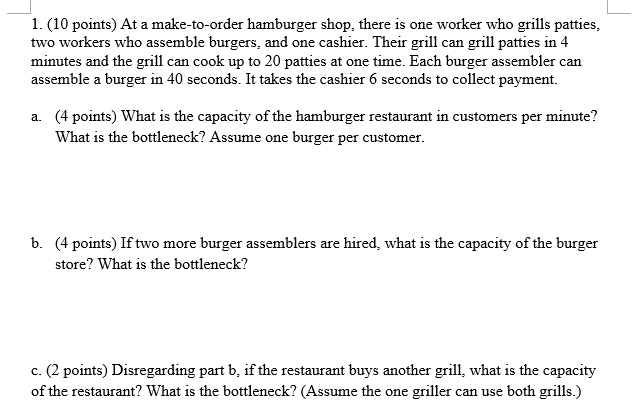 1. (10 points) At a make-to-order hamburger shop, there is one worker who grills patties, two workers who assemble burgers, and one cashier. Their grill can grill patties in 4 minutes and the grill can cook up to 20 patties at one time. Each burger assembler can assemble a burger in 40 seconds. It takes the cashier 6 seconds to collect payment.

a. (4 points) What is the capacity of the hamburger restaurant in customers per minute? What is the bottleneck? Assume one burger per customer.

b. (4 points) If two more burger assemblers are hired, what is the capacity of the burger store? What is the bottleneck?

c. (2 points) Disregarding part b, if the restaurant buys another grill, what is the capacity of the restaurant? What is the bottleneck? (Assume the one griller can use both grills.)